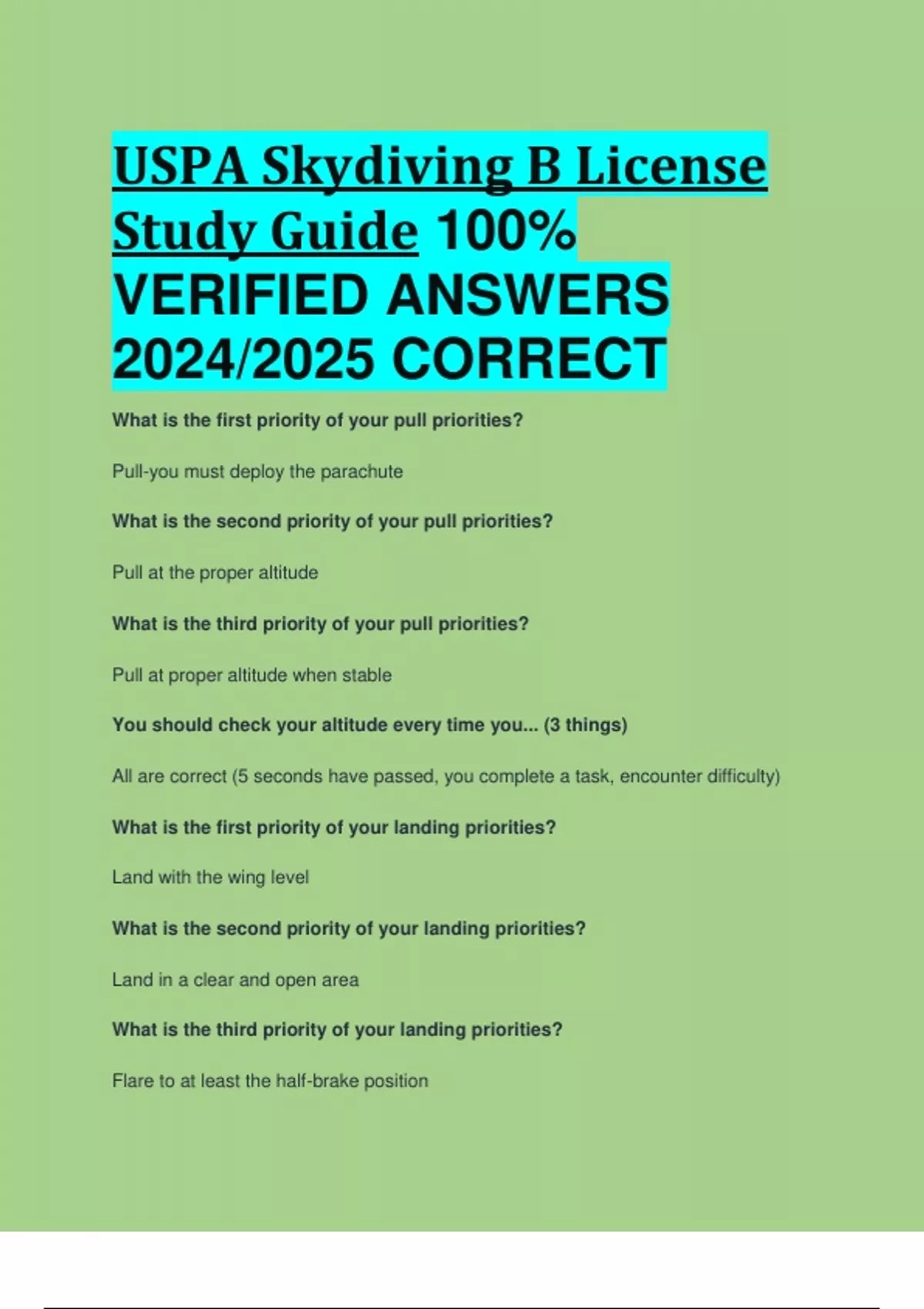 USPA Skydiving B License Study Guide 100% VERIFIED ANSWERS 2024/2025 CORRECT

What is the first priority of your pull priorities?

Pull-you must deploy the parachute

What is the second priority of your pull priorities?

Pull at the proper altitude

What is the third priority of your pull priorities?

Pull at proper altitude when stable

You should check your altitude every time you... (3 things)

All are correct (5 seconds have passed, you complete a task, encounter difficulty)

What is the first priority of your landing priorities?

Land with the wing level

What is the second priority of your landing priorities?

Land in a clear and open area

What is the third priority of your landing priorities?

Flare to at least the half-brake position